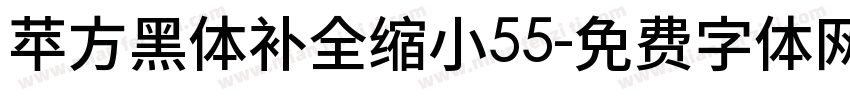 苹方黑体补全缩小55-免费字体网